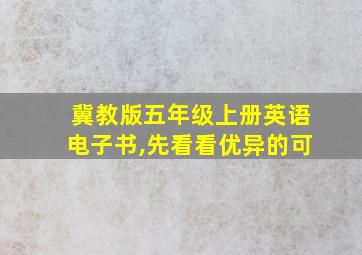 冀教版五年级上册英语电子书,先看看优异的可